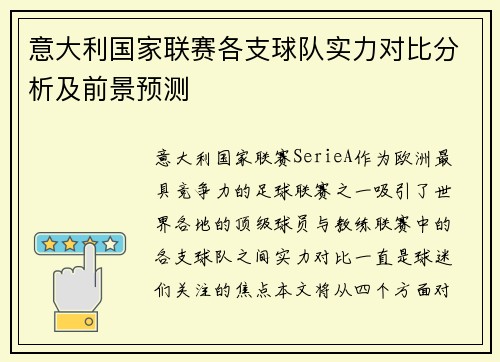 意大利国家联赛各支球队实力对比分析及前景预测

意大利国家联赛SerieA作为欧洲最具竞争力的足球联赛之一吸引了世界各地的顶级球员与教练联赛中的各支球队之间实力对比一直是球迷们关注的焦点本文将从四个方面对